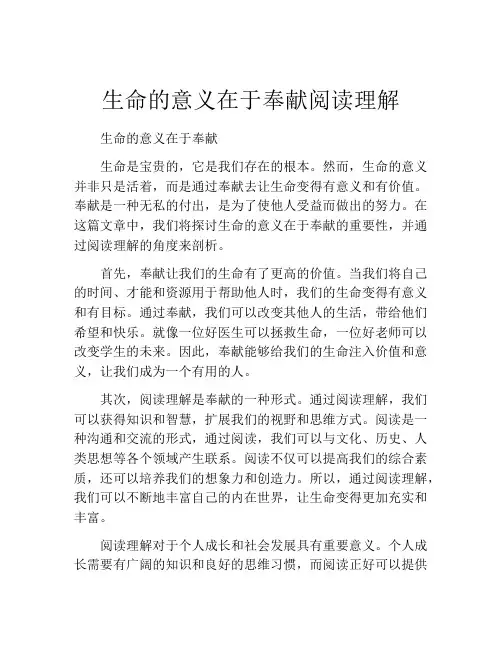 生命的意义在于奉献阅读理解

生命的意义在于奉献

生命是宝贵的，它是我们存在的根本。然而，生命的意义并非只是活着，而是通过奉献去让生命变得有意义和有价值。奉献是一种无私的付出，是为了使他人受益而做出的努力。在这篇文章中，我们将探讨生命的意义在于奉献的重要性，并通过阅读理解的角度来剖析。

首先，奉献让我们的生命有了更高的价值。当我们将自己的时间、才能和资源用于帮助他人时，我们的生命变得有意义和有目标。通过奉献，我们可以改变其他人的生活，带给他们希望和快乐。就像一位好医生可以拯救生命，一位好老师可以改变学生的未来。因此，奉献能够给我们的生命注入价值和意义，让我们成为一个有用的人。

其次，阅读理解是奉献的一种形式。通过阅读理解，我们可以获得知识和智慧，扩展我们的视野和思维方式。阅读是一种沟通和交流的形式，通过阅读，我们可以与文化、历史、人类思想等各个领域产生联系。阅读不仅可以提高我们的综合素质，还可以培养我们的想象力和创造力。所以，通过阅读理解，我们可以不断地丰富自己的内在世界，让生命变得更加充实和丰富。

阅读理解对于个人成长和社会发展具有重要意义。个人成长需要有广阔的知识和良好的思维习惯，而阅读正好可以提供